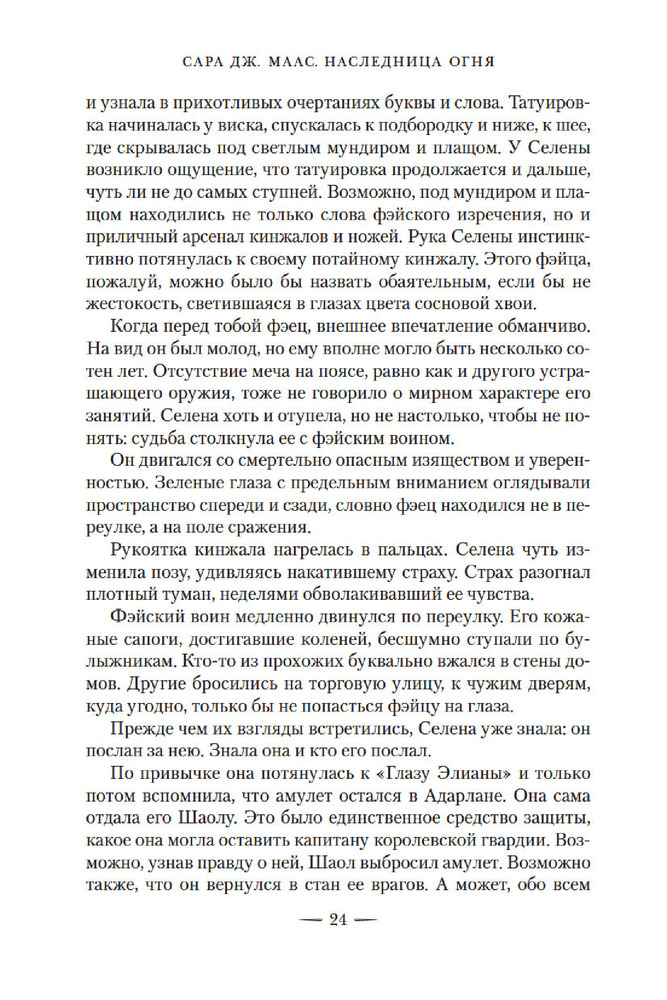 САРА ДЖ. МААС. НАСЛЕДНИЦА ОГНЯ

и узнала в прихотливых очертаниях буквы и слова. Татуировка начиналась у виска, спускалась к подбородку и ниже, к шее, где скрывалась под светлым мундиром и плащом. У Селены возникло ощущение, что татуировка продолжается и дальше, чуть ли не до самых ступней. Возможно, под мундиром и плащом находились не только слова фэйского изречения, но и приличный арсенал кинжалов и ножей. Рука Селены инстинктивно потянулась к своему потайному кинжалу. Этого фэйца, пожалуй, можно было бы назвать обаятельным, если бы не жестокость, светившаяся в глазах цвета сосновой хвои.

Когда перед тобой фэец, внешнее впечатление обманчиво. На вид он был молод, но ему вполне могло быть несколько сотен лет. Отсутствие меча на поясе, равно как и другого устрашающего оружия, тоже не говорило о мирном характере его занятий. Селена хоть и отупела, но не настолько, чтобы не понять: судьба столкнула ее с фэйским воином.

Он двигался со смертельно опасным изяществом и уверенностью. Зеленые глаза с предельным вниманием оглядывали пространство спереди и сзади, словно фэец находился не в переулке, а на поле сражения.

Рукоятка кинжала нагрелась в пальцах. Селена чуть изменила позу, удивляясь накатившему страху. Страх разогнал плотный туман, неделями обволакивавший ее чувства.

Фэйский воин медленно двинулся по переулку. Его кожаные сапоги, достигавшие коленей, бесшумно ступали по булыжникам. Кто-то из прохожих буквально вжался в стены домов. Другие бросились на торговую улицу, к чужим дверям, куда угодно, только бы не попасться фэйцу на глаза.

Прежде чем их взгляды встретились, Селена уже знала: он послан за нею. Знала она и кто его послал.

По привычке она потянулась к «Глазу Элианы» и только потом вспомнила, что амулет остался в Адарлане. Она сама отдала его Шаолу. Это было единственное средство защиты, какое она могла оставить капитану королевской гвардии. Возможно, узнав правду о ней, Шаол выбросил амулет. Возможно также, что он вернулся в стан ее врагов. А может, обо всем

— 24 —